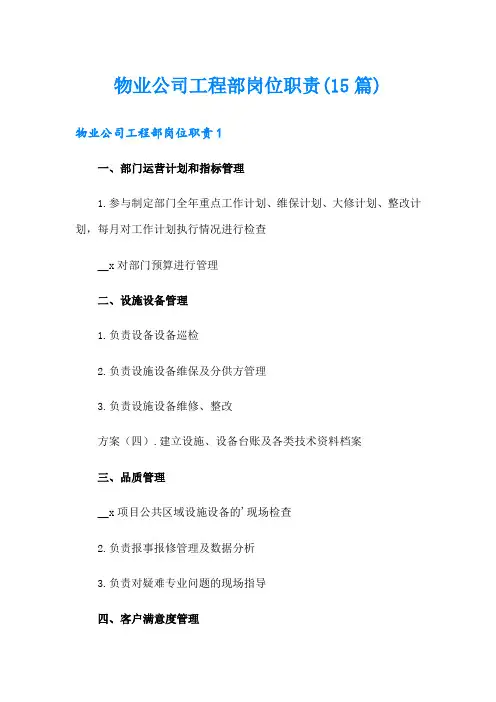 物业公司工程部岗位职责(15篇)

物业公司工程部岗位职责1

一、部门运营计划和指标管理

1.参与制定部门全年重点工作计划、维保计划、大修计划、整改计划，每月对工作计划执行情况进行检查

__x对部门预算进行管理

二、设施设备管理

1.负责设备设备巡检

2.负责设施设备维保及分供方管理

3.负责设施设备维修、整改

方案（四）.建立设施、设备台账及各类技术资料档案

三、品质管理

__x项目公共区域设施设备的'现场检查

2.负责报事报修管理及数据分析

3.负责对疑难专业问题的现场指导

四、客户满意度管理